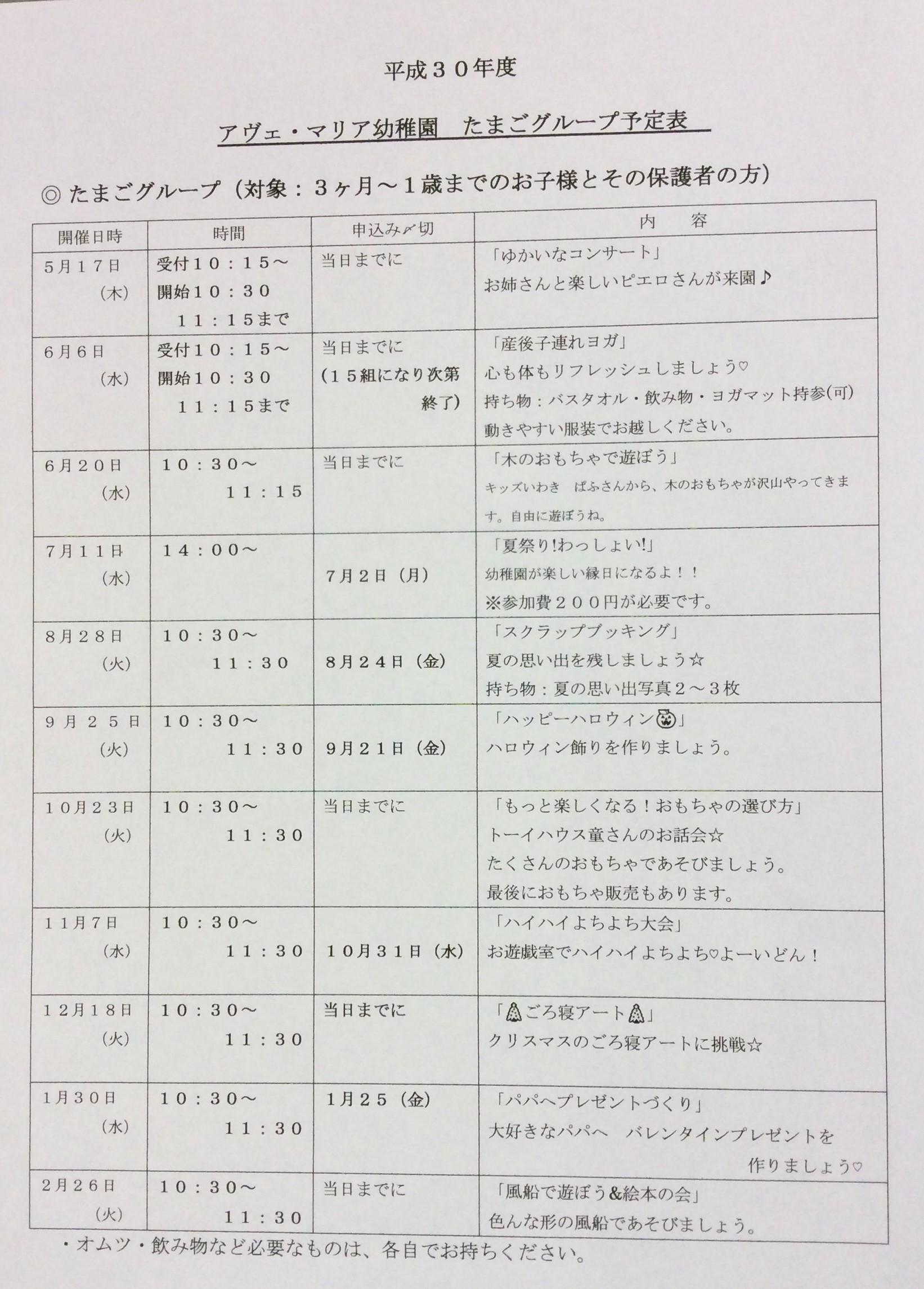 平成３０年度

アヴェ・マリア幼稚園　たまごグループ予定表

◎ たまごグループ（対象：３ヶ月～１歳までのお子様とその保護者の方）

| 開催日時 | 時間 | 申込み〆切 | 内　容 |
|---|---|---|---|
| 5月17日（木） | 受付10：15～ 開始10：30 11：15まで | 当日までに | 「ゆかいなコンサート」 お姉さんと楽しいピエロさんが来園♪ |
| 6月6日（水） | 受付10：15～ 開始10：30 11：15まで | 当日までに（15組になり次第終了） | 「産後子連れヨガ」 心も体もリフレッシュしましょう♡ 持ち物：バスタオル・飲み物・ヨガマット持参(可) 動きやすい服装でお越しください。 |
| 6月20日（水） | 10：30～ 11：15 | 当日までに | 「木のおもちゃで遊ぼう」 キッズいわき　ぱふさんから、木のおもちゃが沢山やってきます。自由に遊ぼうね。 |
| 7月11日（水） | 14：00～ | 7月2日（月） | 「夏祭り!わっしょい!」 幼稚園が楽しい縁日になるよ！！ ※参加費２００円が必要です。 |
| 8月28日（火） | 10：30～ 11：30 | 8月24日（金） | 「スクラップブッキング」 夏の思い出を残しましょう☆ 持ち物：夏の思い出写真２～３枚 |
| 9月25日（火） | 10：30～ 11：30 | 9月21日（金） | 「ハッピーハロウィン」 ハロウィン飾りを作りましょう。 |
| 10月23日（火） | 10：30～ 11：30 | 当日までに | 「もっと楽しくなる！おもちゃの選び方」 トーイハウス童さんのお話会☆ たくさんのおもちゃであそびましょう。 最後におもちゃ販売もあります。 |
| 11月7日（水） | 10：30～ 11：30 | 10月31日（水） | 「ハイハイよちよち大会」 お遊戯室でハイハイよちよち♡よーいどん！ |
| 12月18日（火） | 10：30～ 11：30 | 当日までに | 「ごろ寝アート」 クリスマスのごろ寝アートに挑戦☆ |
| 1月30日（水） | 10：30～ 11：30 | 1月25（金） | 「パパへプレゼントづくり」 大好きなパパへ　バレンタインプレゼントを作りましょう♡ |
| 2月26日（火） | 10：30～ 11：30 | 当日までに | 「風船で遊ぼう&絵本の会」 色んな形の風船であそびましょう。 |

・オムツ・飲み物など必要なものは、各自でお持ちください。